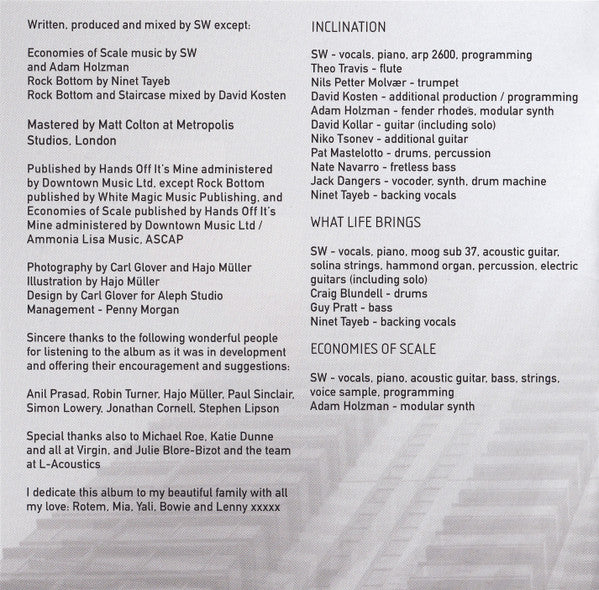 Written, produced and mixed by SW except:

Economies of Scale music by SW and Adam Holzman
Rock Bottom by Ninet Tayeb
Rock Bottom and Staircase mixed by David Kosten

Mastered by Matt Colton at Metropolis Studios, London

Published by Hands Off It's Mine administered by Downtown Music Ltd, except Rock Bottom published by White Magic Music Publishing, and Economies of Scale published by Hands Off It's Mine administered by Downtown Music Ltd / Ammonia Lisa Music, ASCAP

Photography by Carl Glover and Hajo Müller
Illustration by Hajo Müller
Design by Carl Glover for Aleph Studio
Management - Penny Morgan

Sincere thanks to the following wonderful people for listening to the album as it was in development and offering their encouragement and suggestions:

Anil Prasad, Robin Turner, Hajo Müller, Paul Sinclair, Simon Lowery, Jonathan Cornell, Stephen Lipson

Special thanks also to Michael Roe, Katie Dunne and all at Virgin, and Julie Blore-Bizot and the team at L-Acoustics

I dedicate this album to my beautiful family with all my love: Rotem, Mia, Yali, Bowie and Lenny xxxxx

INCLINATION

SW - vocals, piano, arp 2600, programming
Theo Travis - flute
Nils Petter Molvær - trumpet
David Kosten - additional production / programming
Adam Holzman - fender rhodes, modular synth
David Kollar - guitar (including solo)
Niko Tsonev - additional guitar
Pat Mastelotto - drums, percussion
Nate Navarro - fretless bass
Jack Dangers - vocoder, synth, drum machine
Ninet Tayeb - backing vocals

WHAT LIFE BRINGS

SW - vocals, piano, moog sub 37, acoustic guitar, solina strings, hammond organ, percussion, electric guitars (including solo)
Craig Blundell - drums
Guy Pratt - bass
Ninet Tayeb - backing vocals

ECONOMIES OF SCALE

SW - vocals, piano, acoustic guitar, bass, strings, voice sample, programming
Adam Holzman - modular synth